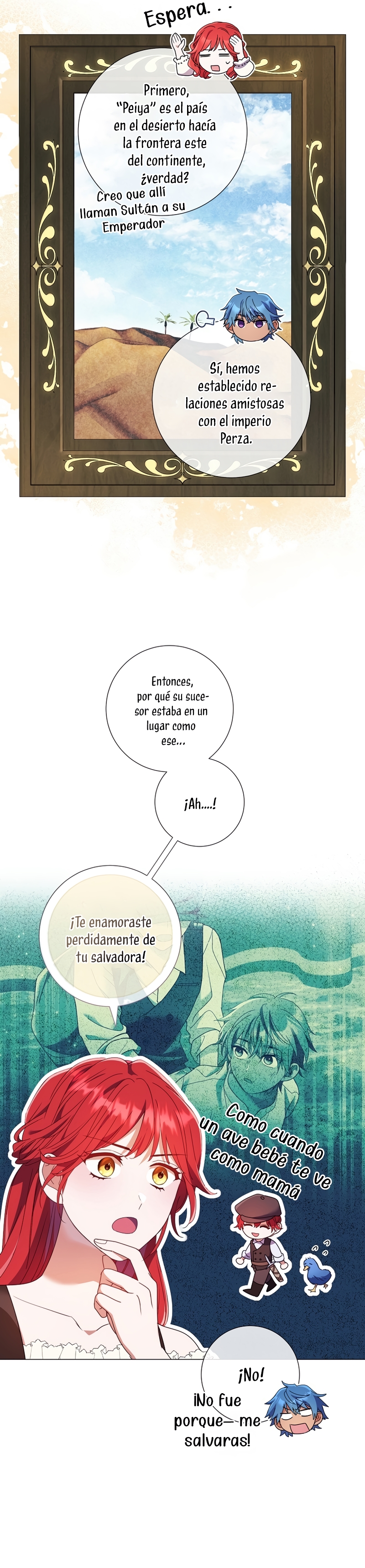 Espera. . .

Primero, "Peiya" es el país en el desierto hacía la frontera este del continente, ¿verdad?

Creo que allí llaman Sultán a su Emperador

Sí, hemos establecido relaciones amistosas con el imperio Perza.

Entonces, por qué su sucesor estaba en un lugar como ese...

¡Ah....!

¡Te enamoraste perdidamente de tu salvadora!

Como cuando un ave bebé te ve como mamá

¡No!

¡No fue porque me salvaras!